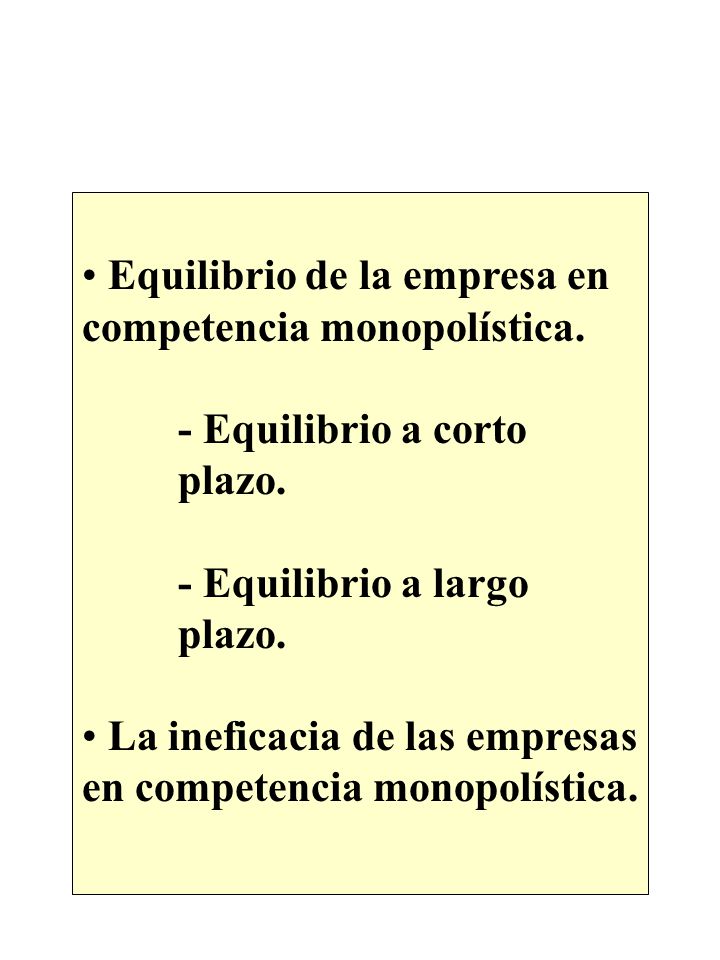 • Equilibrio de la empresa en competencia monopolística.

- Equilibrio a corto plazo.

- Equilibrio a largo plazo.

• La ineficacia de las empresas en competencia monopolística.